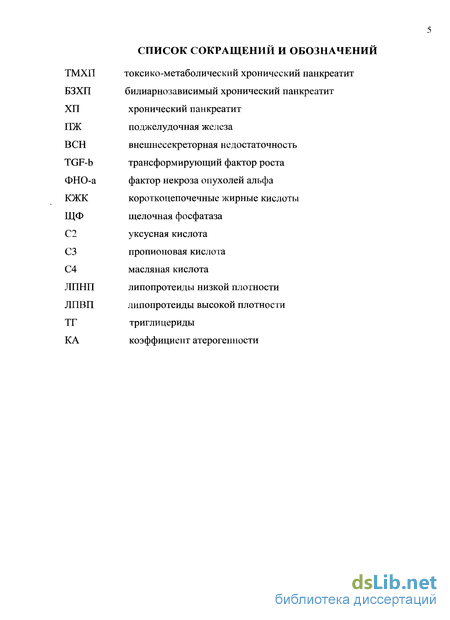 5

СПИСОК СОКРАЩЕНИЙ И ОБОЗНАЧЕНИЙ

ТМХП токсико-метаболический хронический панкреатит

БЗХП билиарнозависимый хронический панкреатит

ХП хронический панкреатит

ПЖ поджелудочная железа

ВСН внешнесекреторная недостаточность

TGF-b трансформирующий фактор роста

ФНО-а фактор некроза опухолей альфа

КЖК короткоцепочечные жирные кислоты

ЩФ щелочная фосфатаза

С2 уксусная кислота

С3 пропионовая кислота

С4 масляная кислота

ЛПНП липопротеиды низкой плотности

ЛПВП липопротеиды высокой плотности

ТГ триглицериды

КА коэффициент атерогенности

dsLib.net
библиотека диссертаций